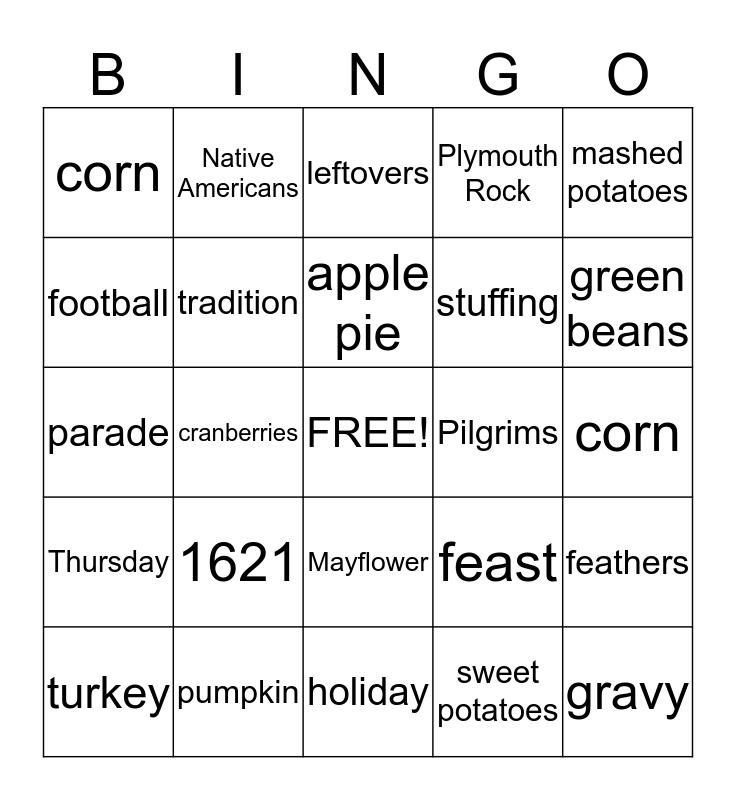 | B | I | N | G | O |
|---|---|---|---|---|
| corn | Native Americans | leftovers | Plymouth Rock | mashed potatoes |
| football | tradition | apple pie | stuffing | green beans |
| parade | cranberries | FREE! | Pilgrims | corn |
| Thursday | 1621 | Mayflower | feast | feathers |
| turkey | pumpkin | holiday | sweet potatoes | gravy |